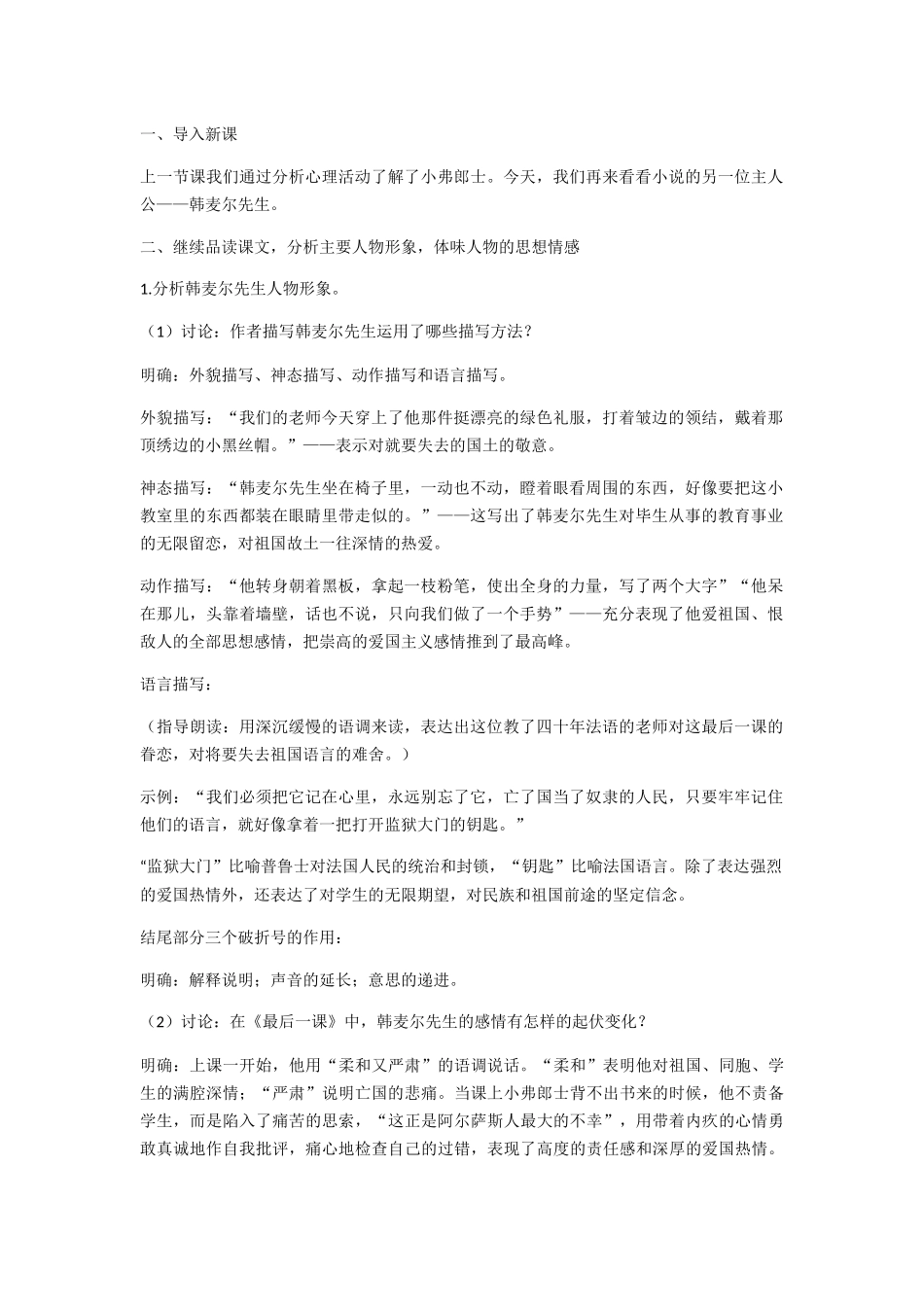 一、导入新课

上一节课我们通过分析心理活动了解了小弗郎士。今天，我们再来看看小说的另一位主人公——韩麦尔先生。

二、继续品读课文，分析主要人物形象，体味人物的思想情感

1.分析韩麦尔先生人物形象。

（1）讨论：作者描写韩麦尔先生运用了哪些描写方法？

明确：外貌描写、神态描写、动作描写和语言描写。

外貌描写：“我们的老师今天穿上了他那件挺漂亮的绿色礼服，打着皱边的领结，戴着那顶绣边的小黑丝帽。”——表示对就要失去的国土的敬意。

神态描写：“韩麦尔先生坐在椅子里，一动也不动，瞪着眼看周围的东西，好像要把这小教室里的东西都装在眼睛里带走似的。”——这写出了韩麦尔先生对毕生从事的教育事业的无限留恋，对祖国故土一往深情的热爱。

动作描写：“他转身朝着黑板，拿起一枝粉笔，使出全身的力量，写了两个大字”“他呆在那儿，头靠着墙壁，话也不说，只向我们做了一个手势”——充分表现了他爱祖国、恨敌人的全部思想感情，把崇高的爱国主义感情推到了最高峰。

语言描写：

（指导朗读：用深沉缓慢的语调来读，表达出这位教了四十年法语的老师对这最后一课的眷恋，对将要失去祖国语言的难舍。）

示例：“我们必须把它记在心里，永远别忘了它，亡了国当了奴隶的人民，只要牢牢记住他们的语言，就好像拿着一把打开监狱大门的钥匙。”

“监狱大门”比喻普鲁士对法国人民的统治和封锁，“钥匙”比喻法国语言。除了表达强烈的爱国热情外，还表达了对学生的无限期望，对民族和祖国前途的坚定信念。

结尾部分三个破折号的作用：

明确：解释说明；声音的延长；意思的递进。

（2）讨论：在《最后一课》中，韩麦尔先生的感情有怎样的起伏变化？

明确：上课一开始，他用“柔和又严肃”的语调说话。“柔和”表明他对祖国、同胞、学生的满腔深情；“严肃”说明亡国的悲痛。当课上小弗郎士背不出书来的时候，他不责备学生，而是陷入了痛苦的思索，“这正是阿尔萨斯人最大的不幸”，用带着内疚的心情勇敢真诚地作自我批评，痛心地检查自己的过错，表现了高度的责任感和深厚的爱国热情。